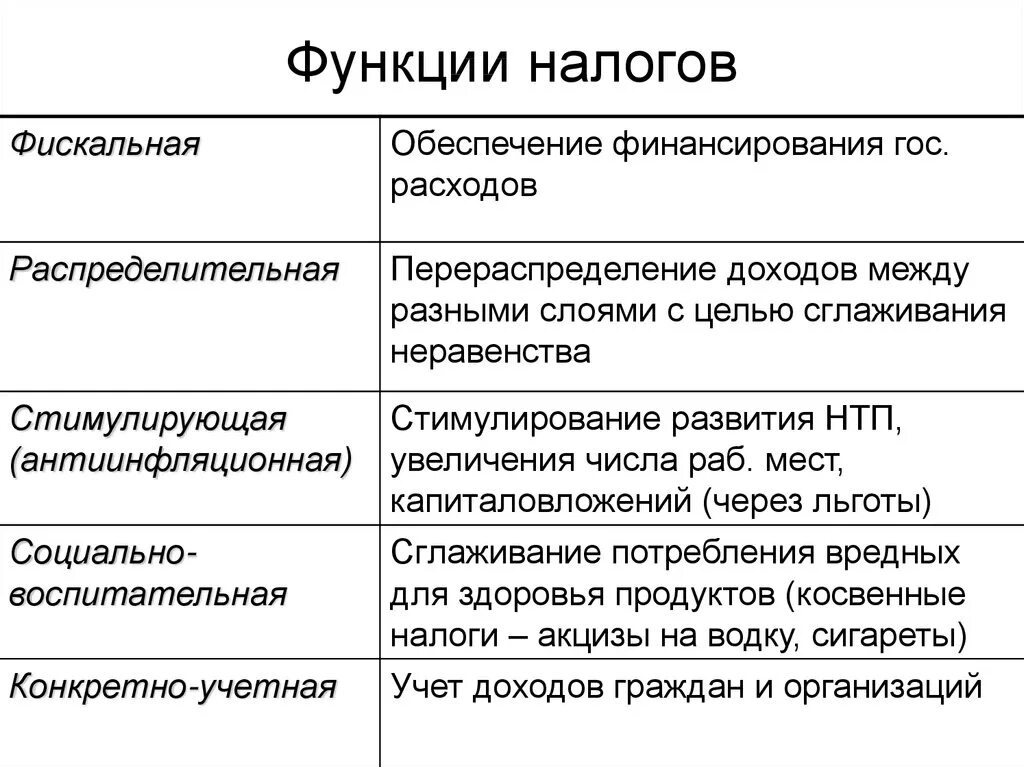 Функции налогов

| | |
|---|---|
| Фискальная | Обеспечение финансирования гос. расходов |
| Распределительная | Перераспределение доходов между разными слоями с целью сглаживания неравенства |
| Стимулирующая (антиинфляционная) | Стимулирование развития НТП, увеличения числа раб. мест, капиталовложений (через льготы) |
| Социально-воспитательная | Сглаживание потребления вредных для здоровья продуктов (косвенные налоги – акцизы на водку, сигареты) |
| Конкретно-учетная | Учет доходов граждан и организаций |